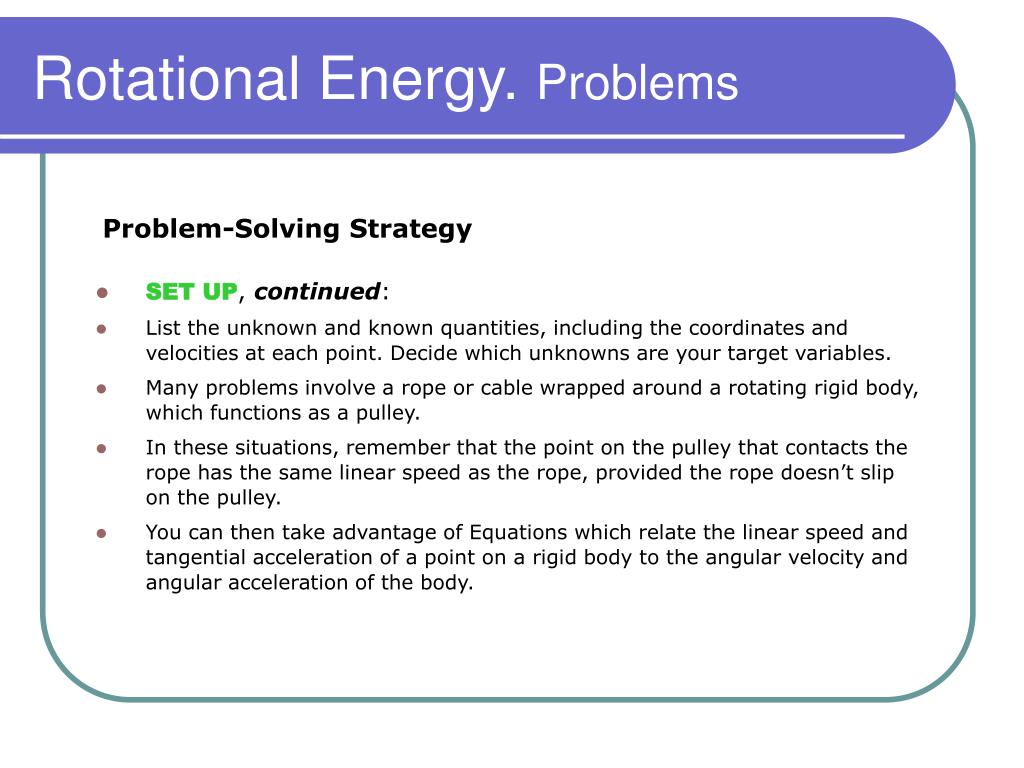 Rotational Energy. Problems

Problem-Solving Strategy

- SET UP, continued:
- List the unknown and known quantities, including the coordinates and velocities at each point. Decide which unknowns are your target variables.
- Many problems involve a rope or cable wrapped around a rotating rigid body, which functions as a pulley.
- In these situations, remember that the point on the pulley that contacts the rope has the same linear speed as the rope, provided the rope doesn’t slip on the pulley.
- You can then take advantage of Equations which relate the linear speed and tangential acceleration of a point on a rigid body to the angular velocity and angular acceleration of the body.